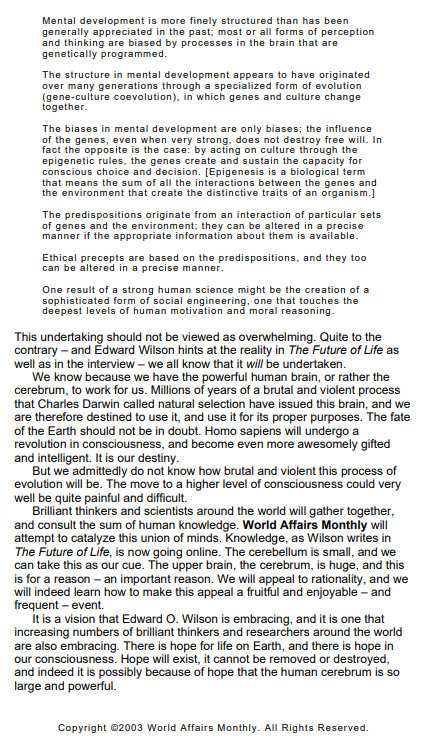 Mental development is more finely structured than has been generally appreciated in the past; most or all forms of perception and thinking are biased by processes in the brain that are genetically programmed.

The structure in mental development appears to have originated over many generations through a specialized form of evolution (gene-culture coevolution), in which genes and culture change together.

The biases in mental development are only biases; the influence of the genes, even when very strong, does not destroy free will. In fact the opposite is the case: by acting on culture through the epigenetic rules, the genes create and sustain the capacity for conscious choice and decision. [Epigenesis is a biological term that means the sum of all the interactions between the genes and the environment that create the distinctive traits of an organism.]

The predispositions originate from an interaction of particular sets of genes and the environment; they can be altered in a precise manner if the appropriate information about them is available.

Ethical precepts are based on the predispositions, and they too can be altered in a precise manner.

One result of a strong human science might be the creation of a sophisticated form of social engineering, one that touches the deepest levels of human motivation and moral reasoning.

This undertaking should not be viewed as overwhelming. Quite to the contrary – and Edward Wilson hints at the reality in The Future of Life as well as in the interview – we all know that it will be undertaken.

We know because we have the powerful human brain, or rather the cerebrum, to work for us. Millions of years of a brutal and violent process that Charles Darwin called natural selection have issued this brain, and we are therefore destined to use it, and use it for its proper purposes. The fate of the Earth should not be in doubt. Homo sapiens will undergo a revolution in consciousness, and become even more awesomely gifted and intelligent. It is our destiny.

But we admittedly do not know how brutal and violent this process of evolution will be. The move to a higher level of consciousness could very well be quite painful and difficult.

Brilliant thinkers and scientists around the world will gather together, and consult the sum of human knowledge. World Affairs Monthly will attempt to catalyze this union of minds. Knowledge, as Wilson writes in The Future of Life, is now going online. The cerebellum is small, and we can take this as our cue. The upper brain, the cerebrum, is huge, and this is for a reason – an important reason. We will appeal to rationality, and we will indeed learn how to make this appeal a fruitful and enjoyable – and frequent – event.

It is a vision that Edward O. Wilson is embracing, and it is one that increasing numbers of brilliant thinkers and researchers around the world are also embracing. There is hope for life on Earth, and there is hope in our consciousness. Hope will exist, it cannot be removed or destroyed, and indeed it is possibly because of hope that the human cerebrum is so large and powerful.

Copyright ©2003 World Affairs Monthly. All Rights Reserved.